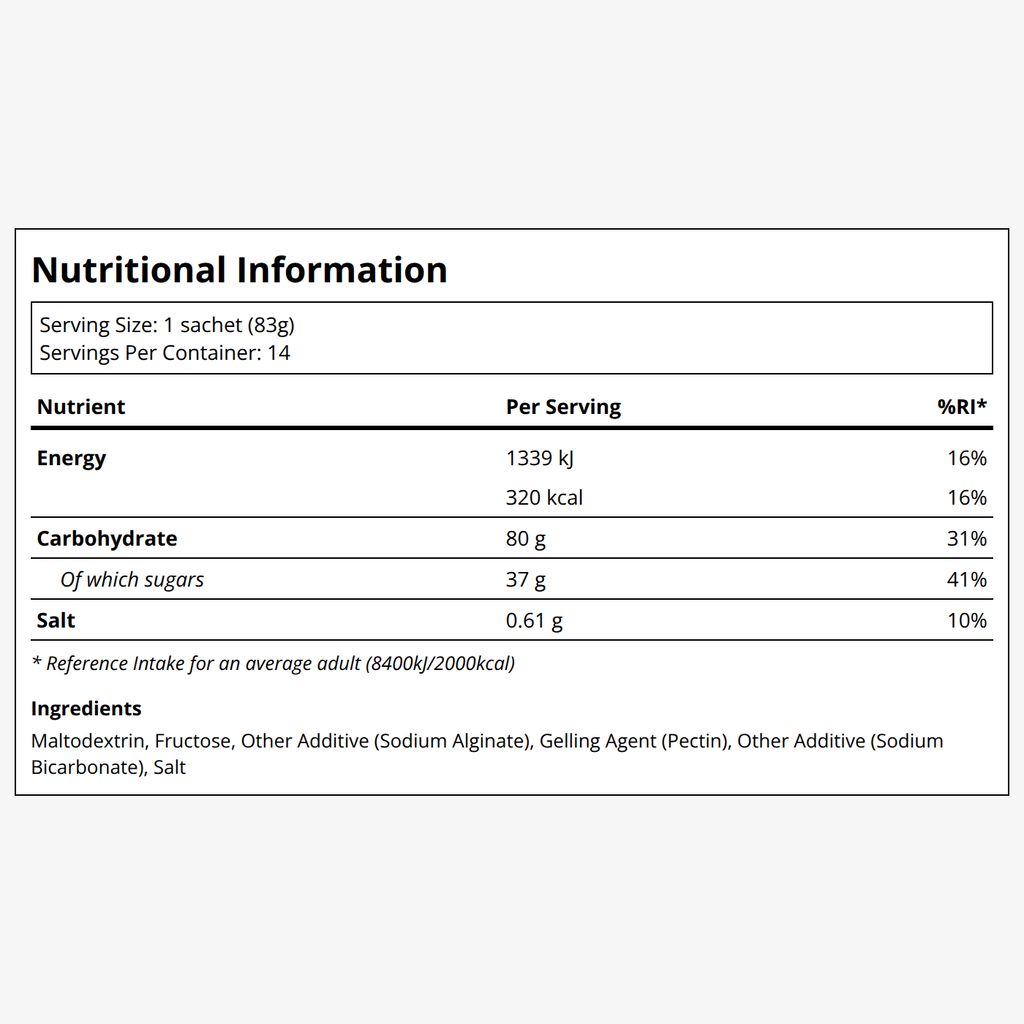 Nutritional Information

Serving Size: 1 sachet (83g)
Servings Per Container: 14

| Nutrient | Per Serving | %RI* |
|---|---|---|
| Energy | 1339 kJ | 16% |
|  | 320 kcal | 16% |
| Carbohydrate | 80 g | 31% |
| Of which sugars | 37 g | 41% |
| Salt | 0.61 g | 10% |

* Reference Intake for an average adult (8400kJ/2000kcal)

Ingredients

Maltodextrin, Fructose, Other Additive (Sodium Alginate), Gelling Agent (Pectin), Other Additive (Sodium Bicarbonate), Salt